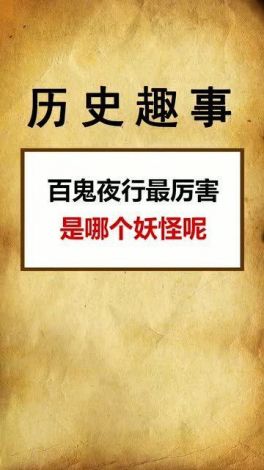 历史趣事

百鬼夜行最厉害
是哪个妖怪呢